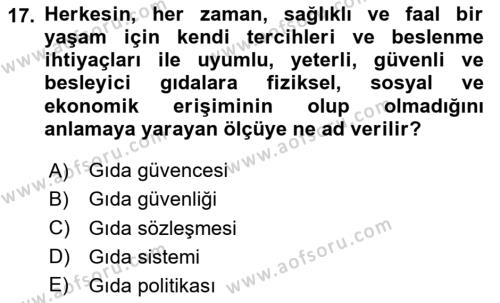 17. Herkesin, her zaman, sağlıklı ve faal bir yaşam için kendi tercihleri ve beslenme ihtiyaçları ile uyumlu, yeterli, güvenli ve besleyici gıdalara fiziksel, sosyal ve ekonomik erişiminin olup olmadığını anlamaya yarayan ölçüye ne ad verilir?

A) Gıda güvencesi
B) Gıda güvenliği
C) Gıda sözleşmesi
D) Gıda sistemi
E) Gıda politikası

www.aofsoru.com